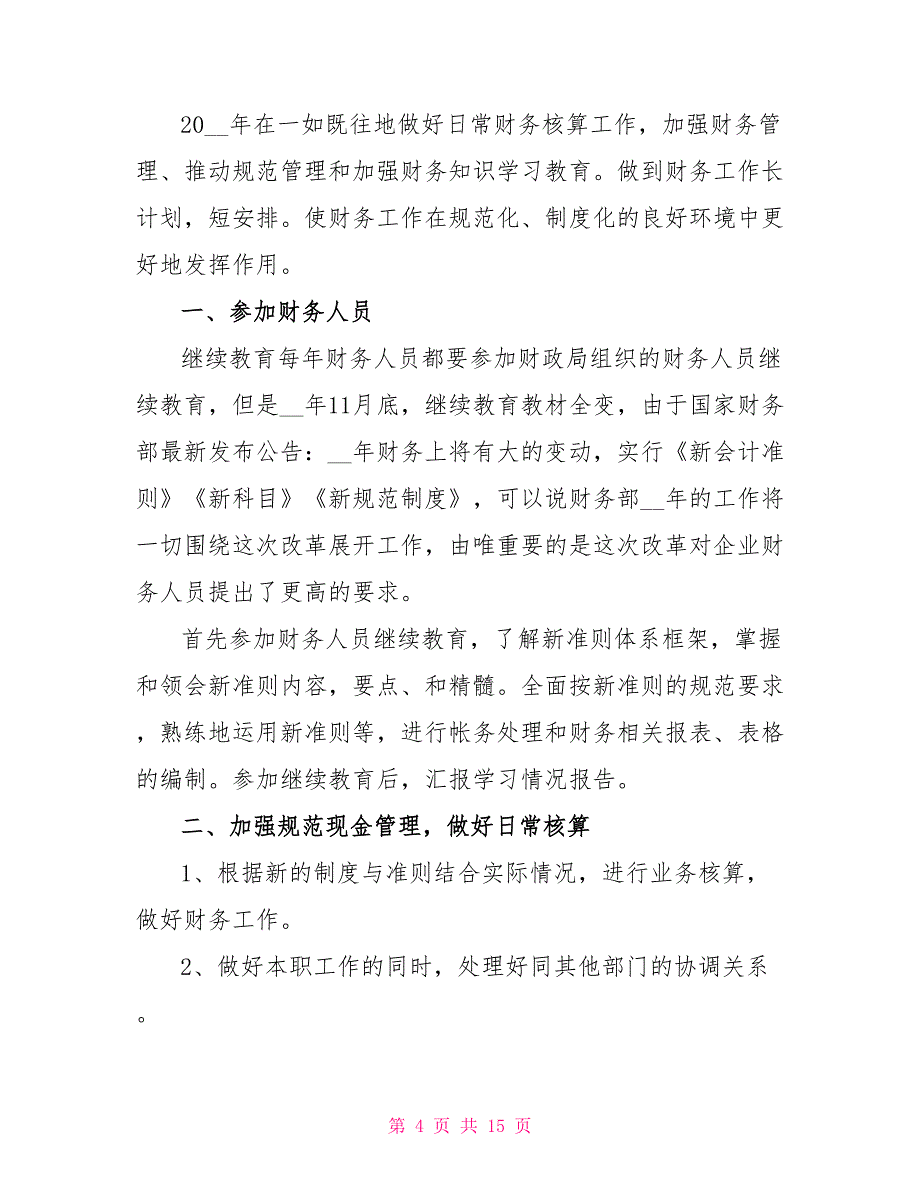 20__年在一如既往地做好日常财务核算工作，加强财务管理、推动规范管理和加强财务知识学习教育。做到财务工作长计划，短安排。使财务工作在规范化、制度化的良好环境中更好地发挥作用。

一、参加财务人员

继续教育每年财务人员都要参加财政局组织的财务人员继续教育，但是__年11月底，继续教育教材全变，由于国家财务部最新发布公告：__年财务上将有大的变动，实行《新会计准则》《新科目》《新规范制度》，可以说财务部__年的工作将一切围绕这次改革展开工作，由唯重要的是这次改革对企业财务人员提出了更高的要求。

首先参加财务人员继续教育，了解新准则体系框架，掌握和领会新准则内容，要点、和精髓。全面按新准则的规范要求，熟练地运用新准则等，进行帐务处理和财务相关报表、表格的编制。参加继续教育后，汇报学习情况报告。

二、加强规范现金管理，做好日常核算

1、根据新的制度与准则结合实际情况，进行业务核算，做好财务工作。

2、做好本职工作的同时，处理好同其他部门的协调关系。

第 4 页 共 15 页